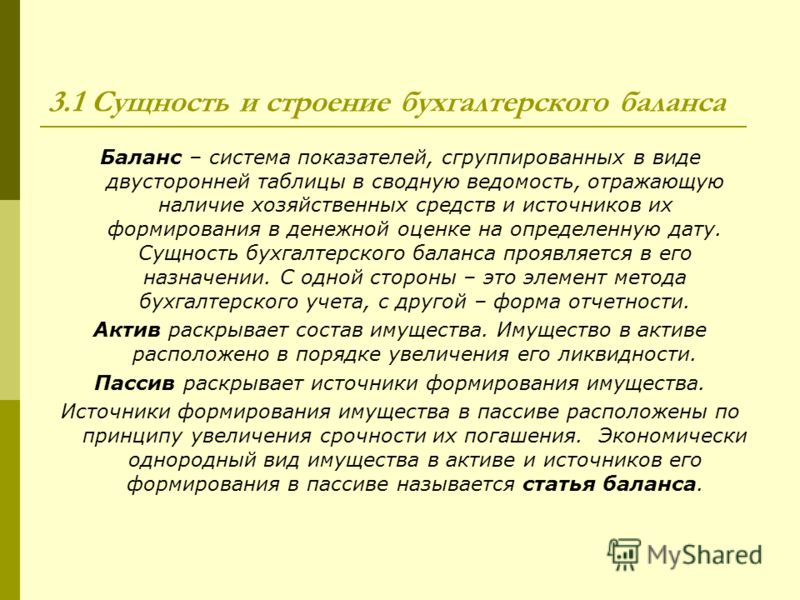 3.1 Сущность и строение бухгалтерского баланса

Баланс – система показателей, сгруппированных в виде двусторонней таблицы в сводную ведомость, отражающую наличие хозяйственных средств и источников их формирования в денежной оценке на определенную дату. Сущность бухгалтерского баланса проявляется в его назначении. С одной стороны – это элемент метода бухгалтерского учета, с другой – форма отчетности.

Актив раскрывает состав имущества. Имущество в активе расположено в порядке увеличения его ликвидности.

Пассив раскрывает источники формирования имущества.

Источники формирования имущества в пассиве расположены по принципу увеличения срочности их погашения. Экономически однородный вид имущества в активе и источников его формирования в пассиве называется статья баланса.

MyShared